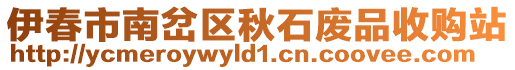 伊春市南岔区秋石废品收购站
http://ycmeroywyld1.cn.coovee.com